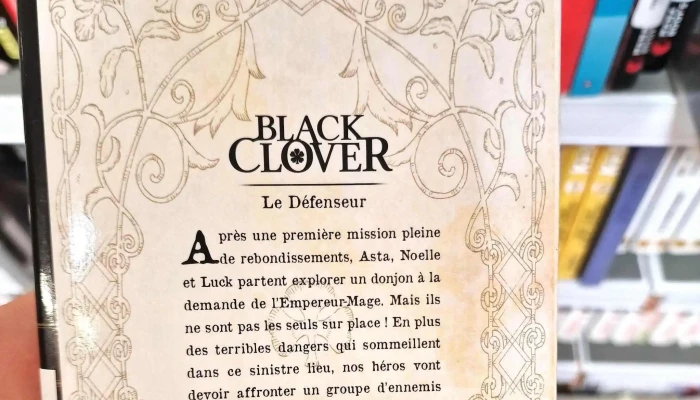 BLACK CLOVER

Le Défenseur

Après une première mission pleine de rebondissements, Asta, Noelle et Luck partent explorer un donjon à la demande de l'Empereur-Mage. Mais ils ne sont pas les seuls sur place ! En plus des terribles dangers qui sommeillent dans ce sinistre lieu, nos héros vont devoir affronter un groupe d'ennemis